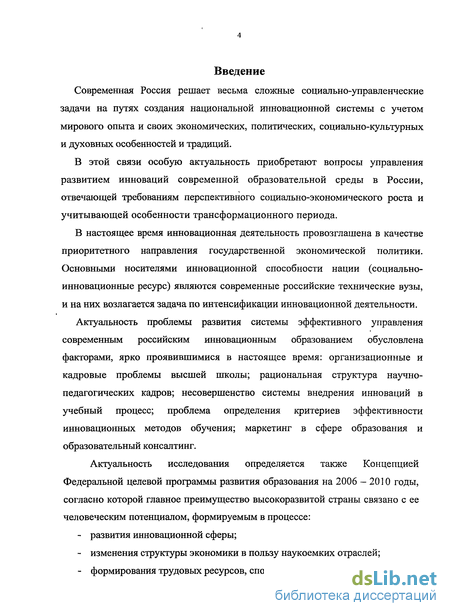 4

Введение

Современная Россия решает весьма сложные социально-управленческие задачи на путях создания национальной инновационной системы с учетом мирового опыта и своих экономических, политических, социально-культурных и духовных особенностей и традиций.

В этой связи особую актуальность приобретают вопросы управления развитием инноваций современной образовательной среды в России, отвечающей требованиям перспективного социально-экономического роста и учитывающей особенности трансформационного периода.

В настоящее время инновационная деятельность провозглашена в качестве приоритетного направления государственной экономической политики. Основными носителями инновационной способности нации (социально-инновационные ресурс) являются современные российские технические вузы, и на них возлагается задача по интенсификации инновационной деятельности.

Актуальность проблемы развития системы эффективного управления современным российским инновационным образованием обусловлена факторами, ярко проявившимися в настоящее время: организационные и кадровые проблемы высшей школы; рациональная структура научно-педагогических кадров; несовершенство системы внедрения инноваций в учебный процесс; проблема определения критериев эффективности инновационных методов обучения; маркетинг в сфере образования и образовательный консалтинг.

Актуальность исследования определяется также Концепцией Федеральной целевой программы развития образования на 2006 – 2010 годы, согласно которой главное преимущество высокоразвитой страны связано с ее человеческим потенциалом, формируемым в процессе:

- развития инновационной сферы;
- изменения структуры экономики в пользу наукоемких отраслей;
- формирования трудовых ресурсов, спо

dsLib.net
библиотека диссертаций